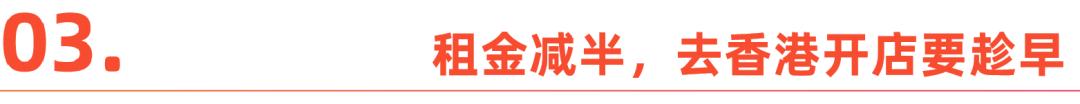 03.

租金减半，去香港开店要趁早